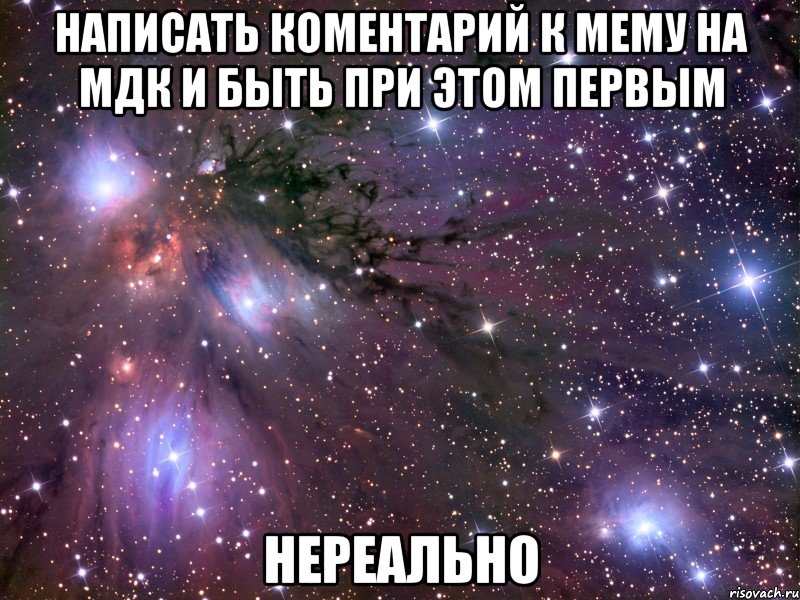 НАПИСАТЬ КОМЕНТАРИЙ К МЕМУ НА МДК И БЫТЬ ПРИ ЭТОМ ПЕРВЫМ

НЕРЕАЛЬНО

risovach.ru